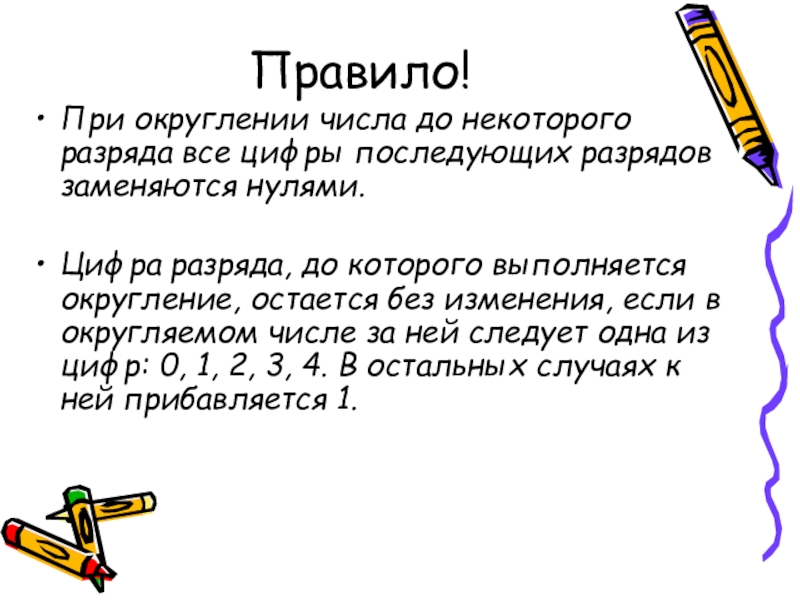 Правило!

• При округлении числа до некоторого разряда все цифры последующих разрядов заменяются нулями.

• Цифра разряда, до которого выполняется округление, остается без изменения, если в округляемом числе за ней следует одна из цифр: 0, 1, 2, 3, 4. В остальных случаях к ней прибавляется 1.